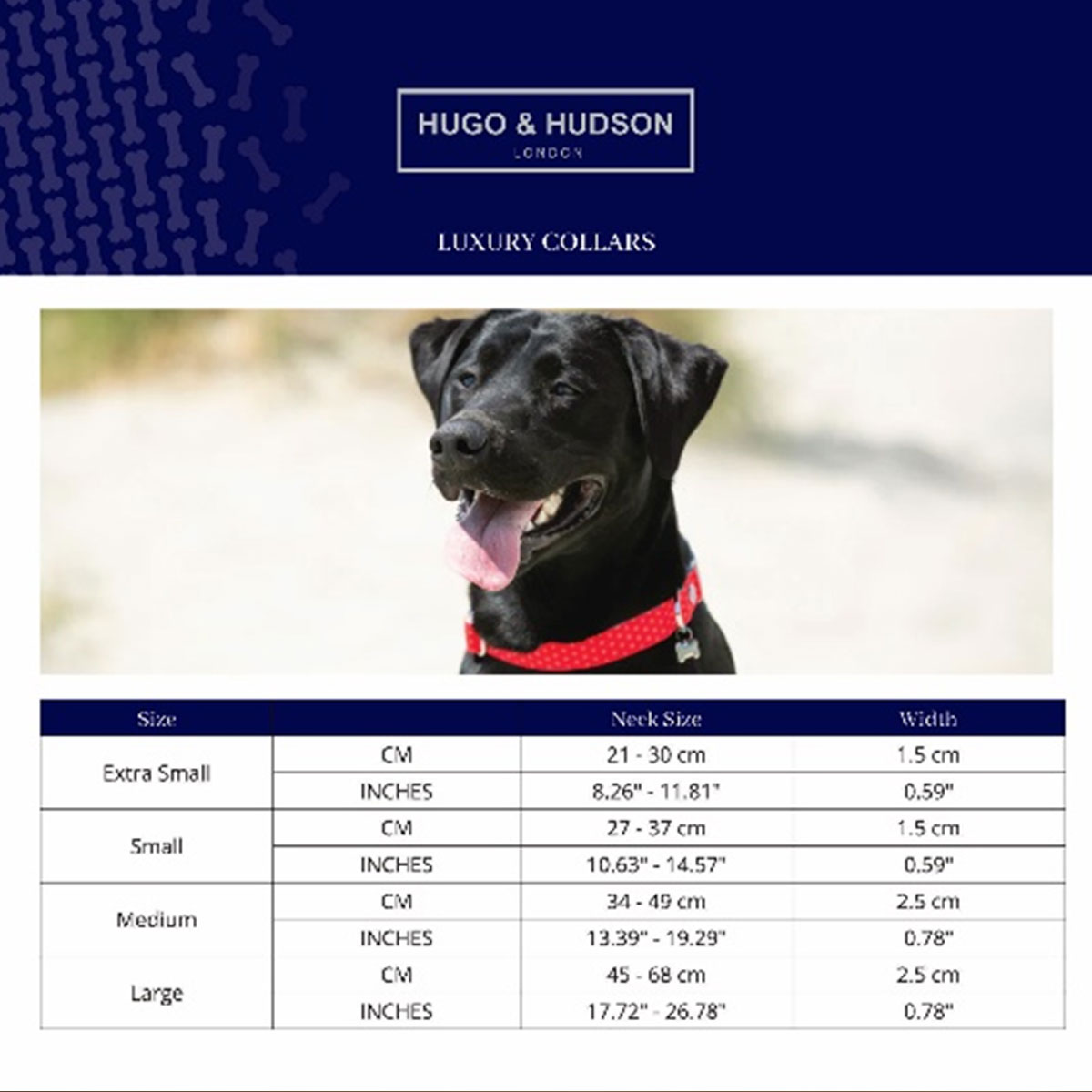 HUGO & HUDSON
LONDON

LUXURY COLLARS

| Size | | Neck Size | Width |
|---|---|---|---|
| Extra Small | CM | 21 - 30 cm | 1.5 cm |
| | INCHES | 8.26" - 11.81" | 0.59" |
| Small | CM | 27 - 37 cm | 1.5 cm |
| | INCHES | 10.63" - 14.57" | 0.59" |
| Medium | CM | 34 - 49 cm | 2.5 cm |
| | INCHES | 13.39" - 19.29" | 0.78" |
| Large | CM | 45 - 68 cm | 2.5 cm |
| | INCHES | 17.72" - 26.78" | 0.78" |